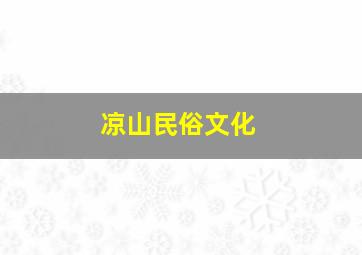 凉山民俗文化